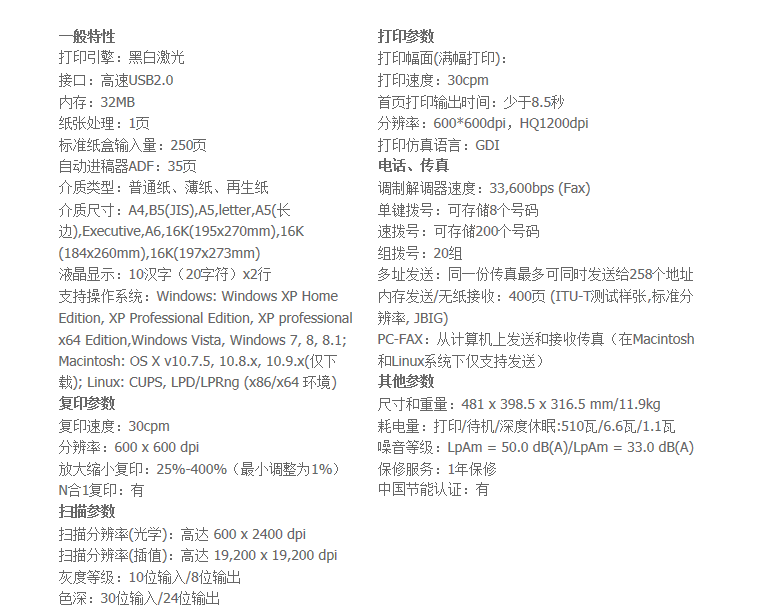 一般特性
打印引擎：黑白激光
接口：高速USB2.0
内存：32MB
纸张处理：1页
标准纸盒输入量：250页
自动进稿器ADF：35页
介质类型：普通纸、薄纸、再生纸
介质尺寸：A4,B5(JIS),A5,letter,A5(长边),Executive,A6,16K(195x270mm),16K(184x260mm),16K(197x273mm)
液晶显示：10汉字（20字符）x2行
支持操作系统：Windows: Windows XP Home Edition, XP Professional Edition, XP professional x64 Edition,Windows Vista, Windows 7, 8, 8.1; Macintosh: OS X v10.7.5, 10.8.x, 10.9.x(仅下载); Linux: CUPS, LPD/LPRng (x86/x64 环境)
复印参数
复印速度：30cpm
分辨率：600 x 600 dpi
放大缩小复印：25%-400%（最小调整为1%）
N合1复印：有
扫描参数
扫描分辨率(光学)：高达 600 x 2400 dpi
扫描分辨率(插值)：高达 19,200 x 19,200 dpi
灰度等级：10位输入/8位输出
色深：30位输入/24位输出

打印参数
打印幅面(满幅打印)：
打印速度：30cpm
首页打印输出时间：少于8.5秒
分辨率：600*600dpi，HQ1200dpi
打印仿真语言：GDI
电话、传真
调制解调器速度：33,600bps (Fax)
单键拨号：可存储8个号码
速拨号：可存储200个号码
组拨号：20组
多址发送：同一份传真最多可同时发送给258个地址
内存发送/无纸接收：400页 (ITU-T测试样张,标准分辨率, JBIG)
PC-FAX：从计算机上发送和接收传真（在Macintosh和Linux系统下仅支持发送）
其他参数
尺寸和重量：481 x 398.5 x 316.5 mm/11.9kg
耗电量：打印/待机/深度休眠:510瓦/6.6瓦/1.1瓦
噪音等级：LpAm = 50.0 dB(A)/LpAm = 33.0 dB(A)
保修服务：1年保修
中国节能认证：有